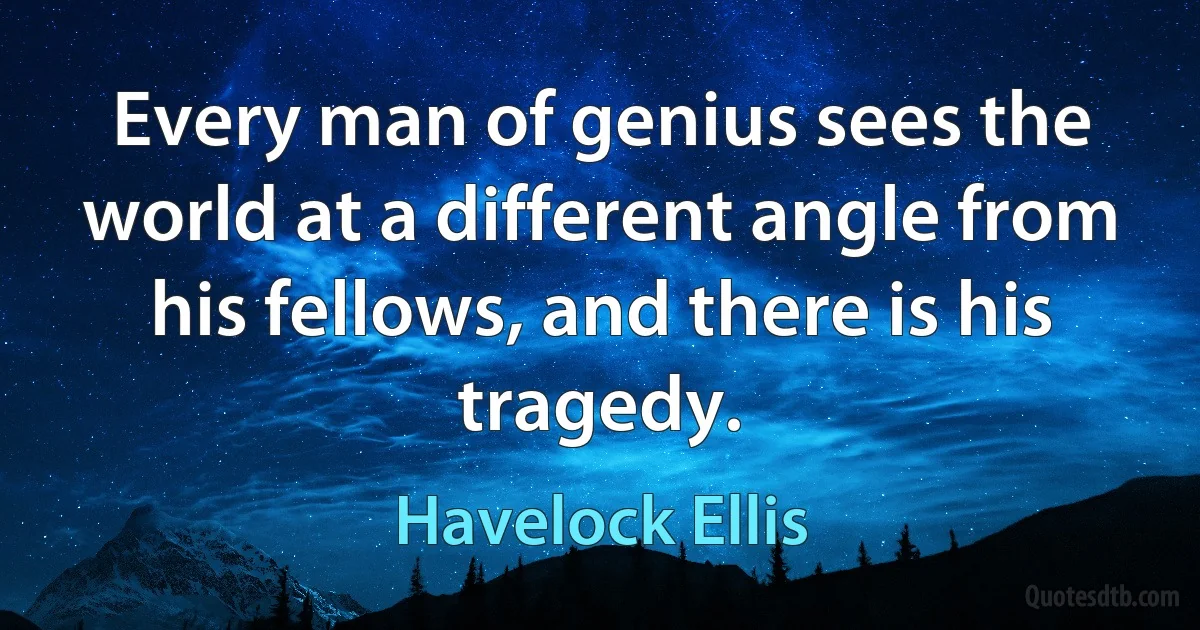 Every man of genius sees the world at a different angle from his fellows, and there is his tragedy.

Havelock Ellis

Quotesdtb.com